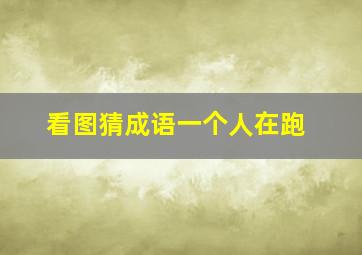 看图猜成语一个人在跑